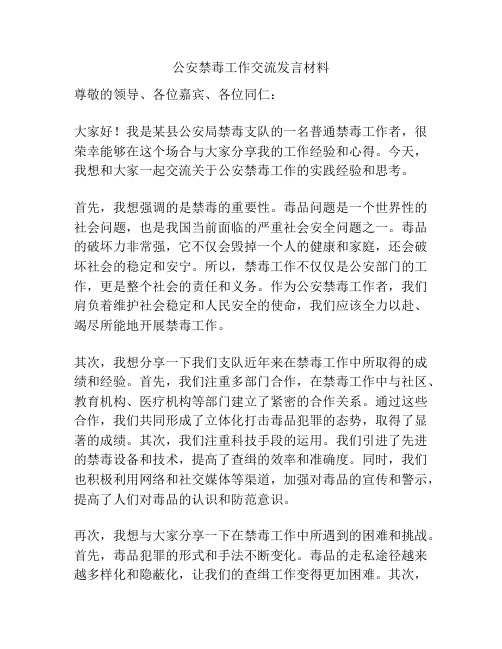 公安禁毒工作交流发言材料

尊敬的领导、各位嘉宾、各位同仁：

大家好！我是某县公安局禁毒支队的一名普通禁毒工作者，很荣幸能够在这个场合与大家分享我的工作经验和心得。今天，我想和大家一起交流关于公安禁毒工作的实践经验和思考。

首先，我想强调的是禁毒的重要性。毒品问题是一个世界性的社会问题，也是我国当前面临的严重社会安全问题之一。毒品的破坏力非常强，它不仅会毁掉一个人的健康和家庭，还会破坏社会的稳定和安宁。所以，禁毒工作不仅仅是公安部门的工作，更是整个社会的责任和义务。作为公安禁毒工作者，我们肩负着维护社会稳定和人民安全的使命，我们应该全力以赴、竭尽所能地开展禁毒工作。

其次，我想分享一下我们支队近年来在禁毒工作中所取得的成绩和经验。首先，我们注重多部门合作，在禁毒工作中与社区、教育机构、医疗机构等部门建立了紧密的合作关系。通过这些合作，我们共同形成了立体化打击毒品犯罪的态势，取得了显著的成绩。其次，我们注重科技手段的运用。我们引进了先进的禁毒设备和技术，提高了查缉的效率和准确度。同时，我们也积极利用网络和社交媒体等渠道，加强对毒品的宣传和警示，提高了人们对毒品的认识和防范意识。

再次，我想与大家分享一下在禁毒工作中所遇到的困难和挑战。首先，毒品犯罪的形式和手法不断变化。毒品的走私途径越来越多样化和隐蔽化，让我们的查缉工作变得更加困难。其次，